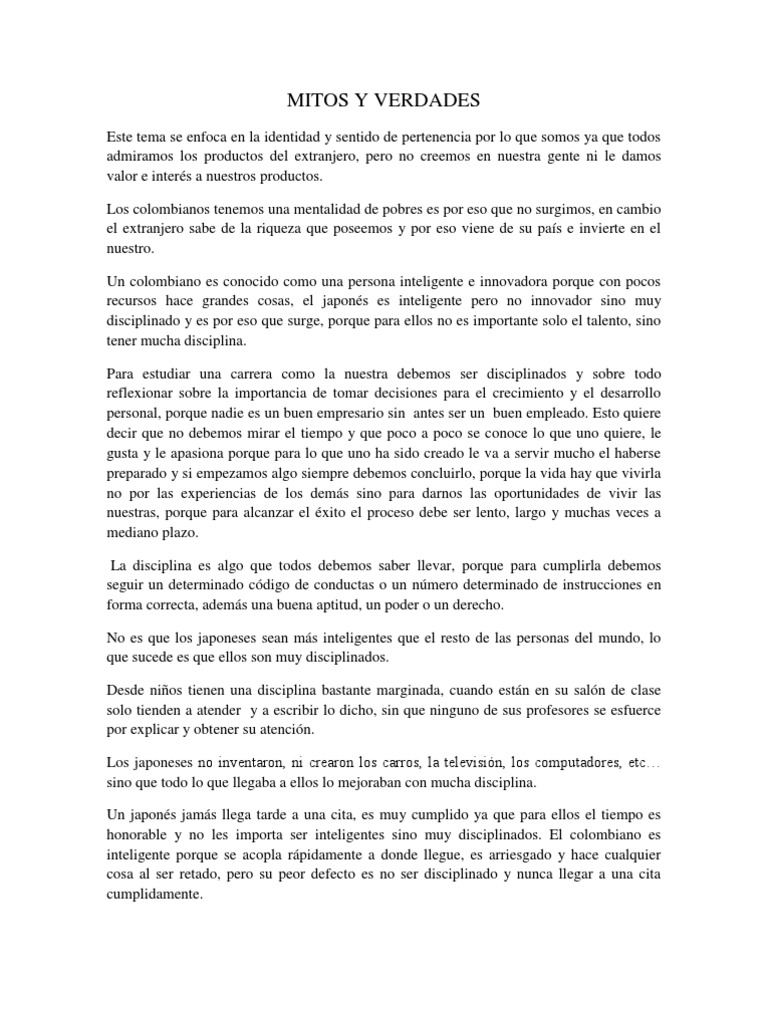 MITOS Y VERDADES

Este tema se enfoca en la identidad y sentido de pertenencia por lo que somos ya que todos admiramos los productos del extranjero, pero no creemos en nuestra gente ni le damos valor e interés a nuestros productos.

Los colombianos tenemos una mentalidad de pobres es por eso que no surgimos, en cambio el extranjero sabe de la riqueza que poseemos y por eso viene de su país e invierte en el nuestro.

Un colombiano es conocido como una persona inteligente e innovadora porque con pocos recursos hace grandes cosas, el japonés es inteligente pero no innovador sino muy disciplinado y es por eso que surge, porque para ellos no es importante solo el talento, sino tener mucha disciplina.

Para estudiar una carrera como la nuestra debemos ser disciplinados y sobre todo reflexionar sobre la importancia de tomar decisiones para el crecimiento y el desarrollo personal, porque nadie es un buen empresario sin antes ser un buen empleado. Esto quiere decir que no debemos mirar el tiempo y que poco a poco se conoce lo que uno quiere, le gusta y le apasiona porque para lo que uno ha sido creado le va a servir mucho el haberse preparado y si empezamos algo siempre debemos concluirlo, porque la vida hay que vivirla no por las experiencias de los demás sino para darnos las oportunidades de vivir las nuestras, porque para alcanzar el éxito el proceso debe ser lento, largo y muchas veces a mediano plazo.

La disciplina es algo que todos debemos saber llevar, porque para cumplirla debemos seguir un determinado código de conductas o un número determinado de instrucciones en forma correcta, además una buena aptitud, un poder o un derecho.

No es que los japoneses sean más inteligentes que el resto de las personas del mundo, lo que sucede es que ellos son muy disciplinados.

Desde niños tienen una disciplina bastante marginada, cuando están en su salón de clase solo tienden a atender y a escribir lo dicho, sin que ninguno de sus profesores se esfuerce por explicar y obtener su atención.

Los japoneses no inventaron, ni crearon los carros, la televisión, los computadores, etc… sino que todo lo que llegaba a ellos lo mejoraban con mucha disciplina.

Un japonés jamás llega tarde a una cita, es muy cumplido ya que para ellos el tiempo es honorable y no les importa ser inteligentes sino muy disciplinados. El colombiano es inteligente porque se acopla rápidamente a donde llegue, es arriesgado y hace cualquier cosa al ser retado, pero su peor defecto es no ser disciplinado y nunca llegar a una cita cumplidamente.